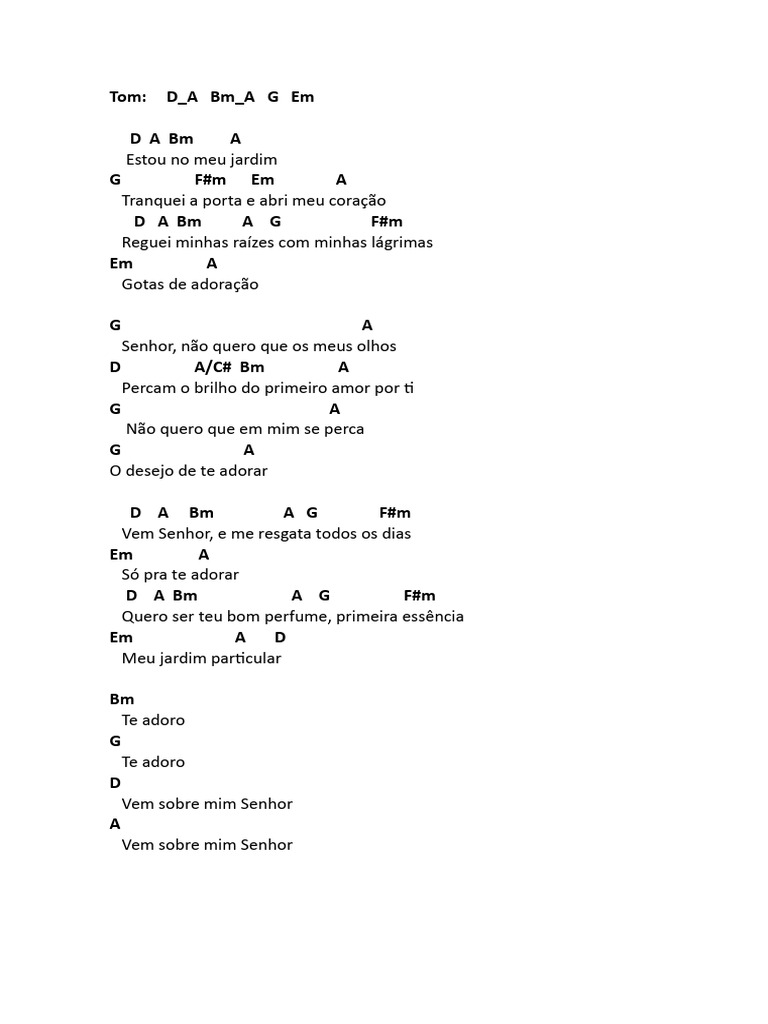 Tom: D_A Bm_A G Em

D A Bm A
Estou no meu jardim
G F#m Em A
Tranquei a porta e abri meu coração
D A Bm A G F#m
Reguei minhas raízes com minhas lágrimas
Em A
Gotas de adoração

G A
Senhor, não quero que os meus olhos
D A/C# Bm A
Percam o brilho do primeiro amor por ti
G A
Não quero que em mim se perca
G A
O desejo de te adorar

D A Bm A G F#m
Vem Senhor, e me resgata todos os dias
Em A
Só pra te adorar
D A Bm A G F#m
Quero ser teu bom perfume, primeira essência
Em A D
Meu jardim particular

Bm
Te adoro
G
Te adoro
D
Vem sobre mim Senhor
A
Vem sobre mim Senhor